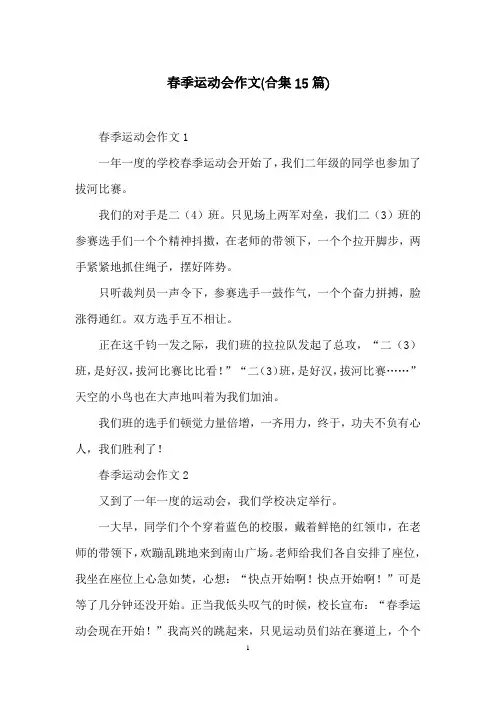 春季运动会作文(合集15篇)

春季运动会作文1

一年一度的学校春季运动会开始了，我们二年级的同学也参加了拔河比赛。

我们的对手是二（4）班。只见场上两军对垒，我们二（3）班的参赛选手们一个个精神抖擞，在老师的带领下，一个个拉开脚步，两手紧紧地抓住绳子，摆好阵势。

只听裁判员一声令下，参赛选手一鼓作气，一个个奋力拼搏，脸涨得通红。双方选手互不相让。

正在这千钧一发之际，我们班的拉拉队发起了总攻，“二（3）班，是好汉，拔河比赛比比看！”“二(3)班，是好汉，拔河比赛……”天空的小鸟也在大声地叫着为我们加油。

我们班的选手们顿觉力量倍增，一齐用力，终于，功夫不负有心人，我们胜利了！

春季运动会作文2

又到了一年一度的运动会，我们学校决定举行。

一大早，同学们个个穿着蓝色的校服，戴着鲜艳的红领巾，在老师的带领下，欢蹦乱跳地来到南山广场。老师给我们各自安排了座位，我坐在座位上心急如焚，心想：“快点开始啊！快点开始啊！”可是等了几分钟还没开始。正当我低头叹气的时候，校长宣布：“春季运动会现在开始！”我高兴的跳起来，只见运动员们站在赛道上，个个

1